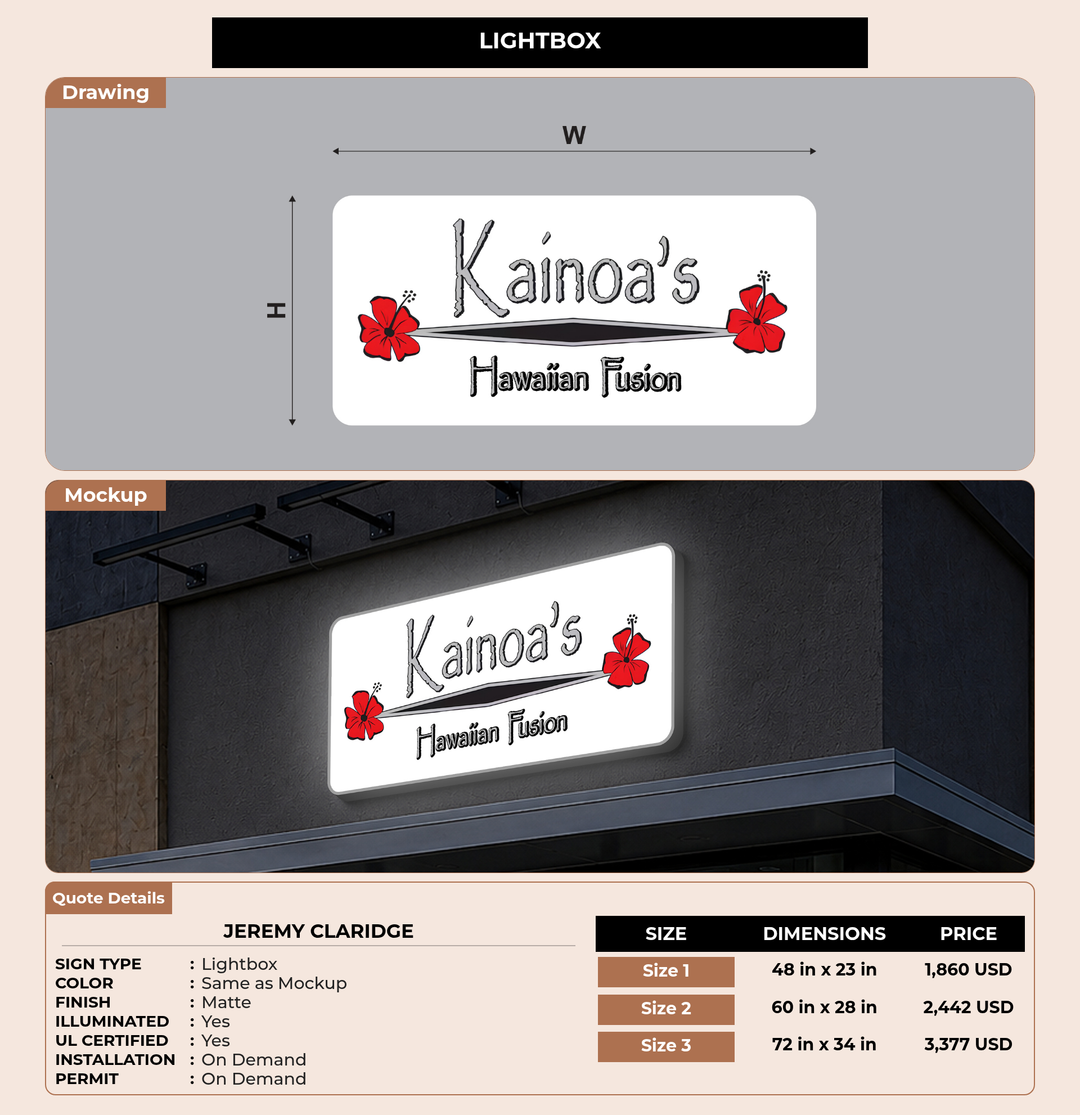 LIGHTBOX

Drawing

W

H

Kainoa's
Hawaiian Fusion

Mockup

Kainoa's
Hawaiian Fusion

Quote Details

JEREMY CLARIDGE

SIGN TYPE : Lightbox
COLOR : Same as Mockup
FINISH : Matte
ILLUMINATED : Yes
UL CERTIFIED : Yes
INSTALLATION : On Demand
PERMIT : On Demand

| SIZE | DIMENSIONS | PRICE |
|---|---|---|
| Size 1 | 48 in x 23 in | 1,860 USD |
| Size 2 | 60 in x 28 in | 2,442 USD |
| Size 3 | 72 in x 34 in | 3,377 USD |